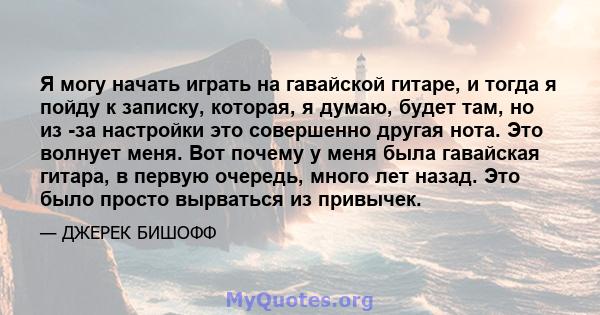 Я могу начать играть на гавайской гитаре, и тогда я пойду к записку, которая, я думаю, будет там, но из -за настройки это совершенно другая нота. Это волнует меня. Вот почему у меня была гавайская гитара, в первую очередь, много лет назад. Это было просто вырваться из привычек.

— ДЖЕРЕК БИШОФФ

MyQuotes.org